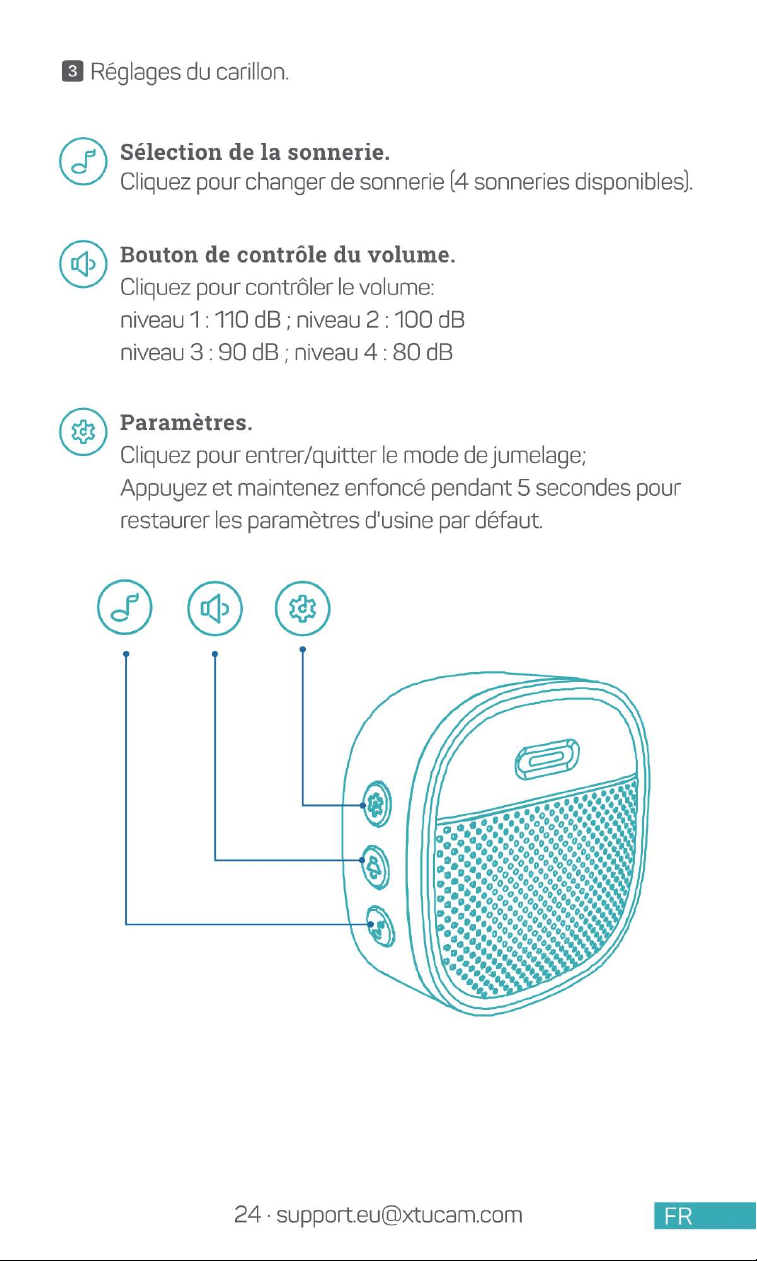 3 Réglages du carillon.

Sélection de la sonnerie.
Cliquez pour changer de sonnerie (4 sonneries disponibles).

Bouton de contrôle du volume.
Cliquez pour contrôler le volume:
niveau 1 : 110 dB ; niveau 2 : 100 dB
niveau 3 : 90 dB ; niveau 4 : 80 dB

Paramètres.
Cliquez pour entrer/quitter le mode de jumelage;
Appuyez et maintenez enfoncé pendant 5 secondes pour restaurer les paramètres d'usine par défaut.

24 · support.eu@xtucam.com

FR